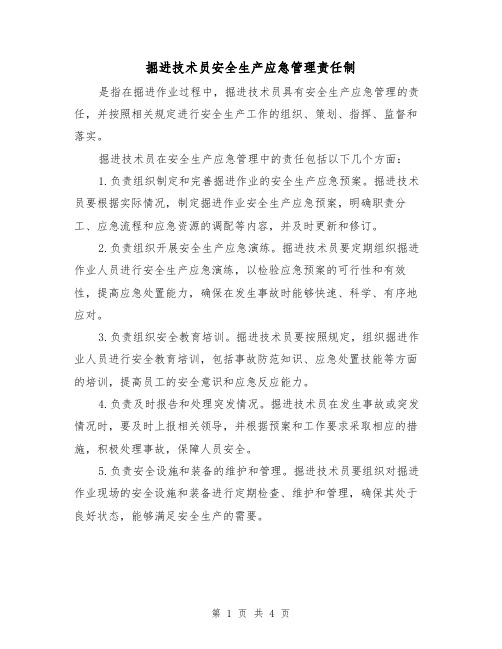 掘进技术员安全生产应急管理责任制

是指在掘进作业过程中，掘进技术员具有安全生产应急管理的责任，并按照相关规定进行安全生产工作的组织、策划、指挥、监督和落实。

掘进技术员在安全生产应急管理中的责任包括以下几个方面：

1.负责组织制定和完善掘进作业的安全生产应急预案。掘进技术员要根据实际情况，制定掘进作业安全生产应急预案，明确职责分工、应急流程和应急资源的调配等内容，并及时更新和修订。

2.负责组织开展安全生产应急演练。掘进技术员要定期组织掘进作业人员进行安全生产应急演练，以检验应急预案的可行性和有效性，提高应急处置能力，确保在发生事故时能够快速、科学、有序地应对。

3.负责组织安全教育培训。掘进技术员要按照规定，组织掘进作业人员进行安全教育培训，包括事故防范知识、应急处置技能等方面的培训，提高员工的安全意识和应急反应能力。

4.负责及时报告和处理突发情况。掘进技术员在发生事故或突发情况时，要及时上报相关领导，并根据预案和工作要求采取相应的措施，积极处理事故，保障人员安全。

5.负责安全设施和装备的维护和管理。掘进技术员要组织对掘进作业现场的安全设施和装备进行定期检查、维护和管理，确保其处于良好状态，能够满足安全生产的需要。

第 1 页 共 4 页